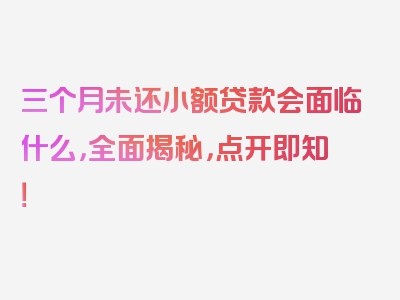 三个月未还小额贷款会面临什么，全面揭秘，点开即知！